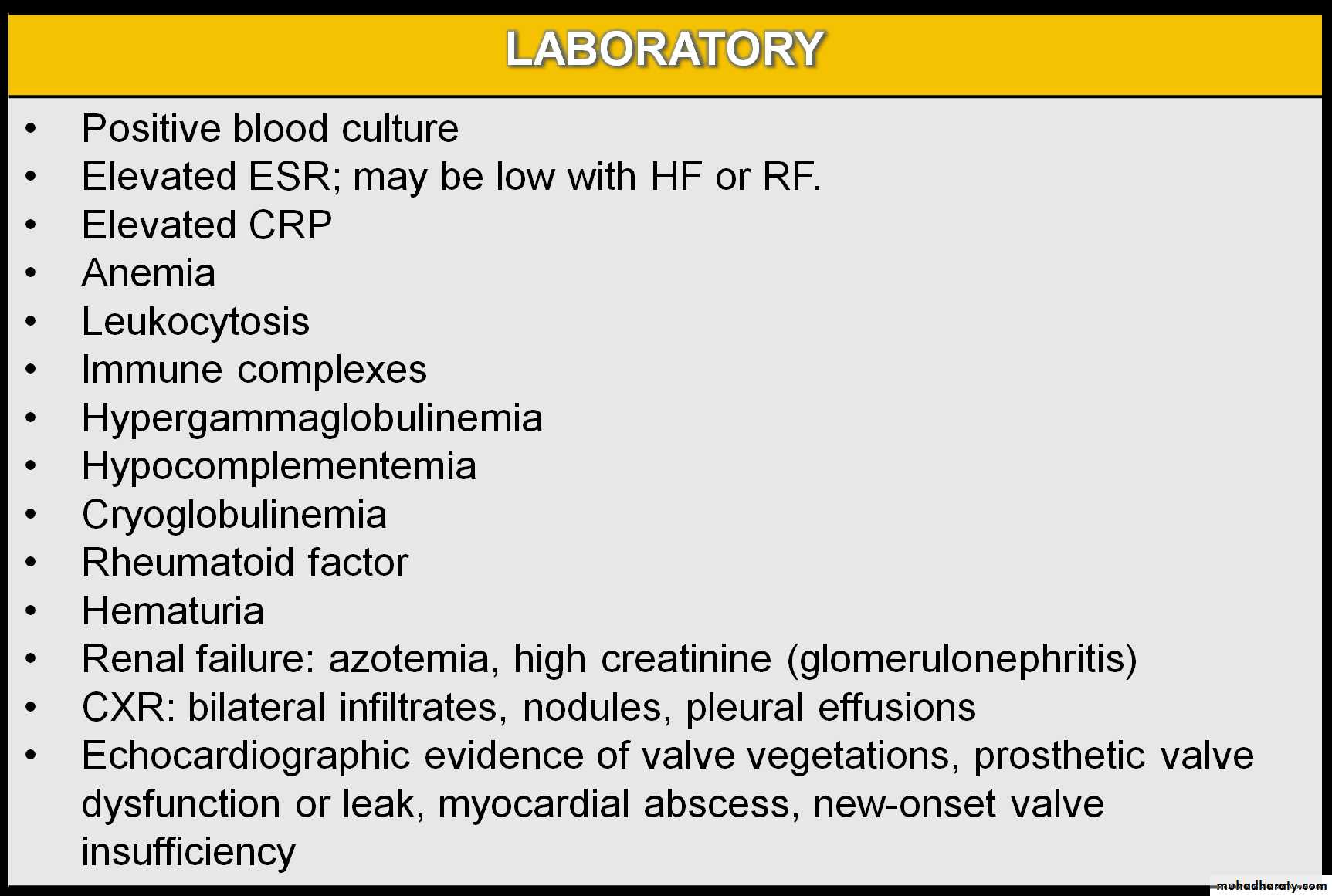 LABORATORY

• Positive blood culture
• Elevated ESR; may be low with HF or RF.
• Elevated CRP
• Anemia
• Leukocytosis
• Immune complexes
• Hypergammaglobulinemia
• Hypocomplementemia
• Cryoglobulinemia
• Rheumatoid factor
• Hematuria
• Renal failure: azotemia, high creatinine (glomerulonephritis)
• CXR: bilateral infiltrates, nodules, pleural effusions
• Echocardiographic evidence of valve vegetations, prosthetic valve dysfunction or leak, myocardial abscess, new-onset valve insufficiency

muhadharaty.com